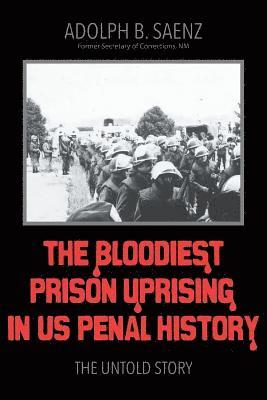 ADOLPH B. SAENZ
Former Secretary of Corrections, NM

THE BLOODIEST PRISON UPRISING IN US PENAL HISTORY

THE UNTOLD STORY